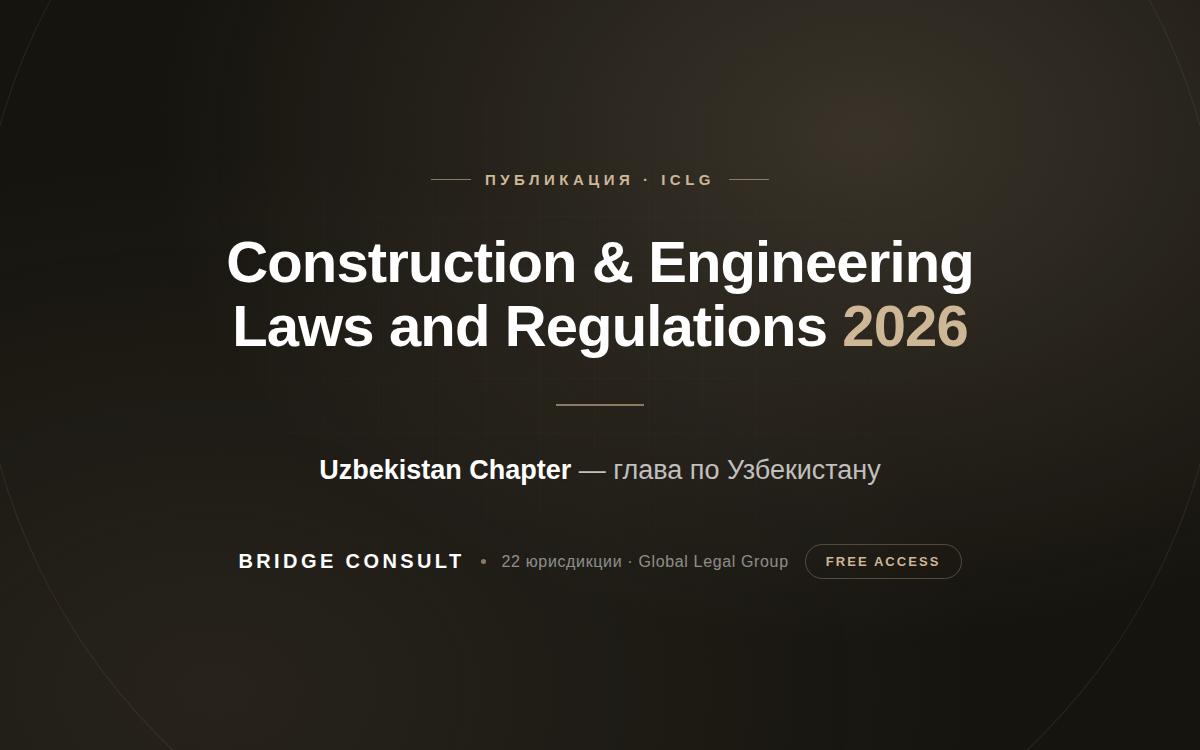 ПУБЛИКАЦИЯ · ICLG

Construction & Engineering Laws and Regulations 2026

Uzbekistan Chapter — глава по Узбекистану

BRIDGE CONSULT • 22 юрисдикции · Global Legal Group FREE ACCESS